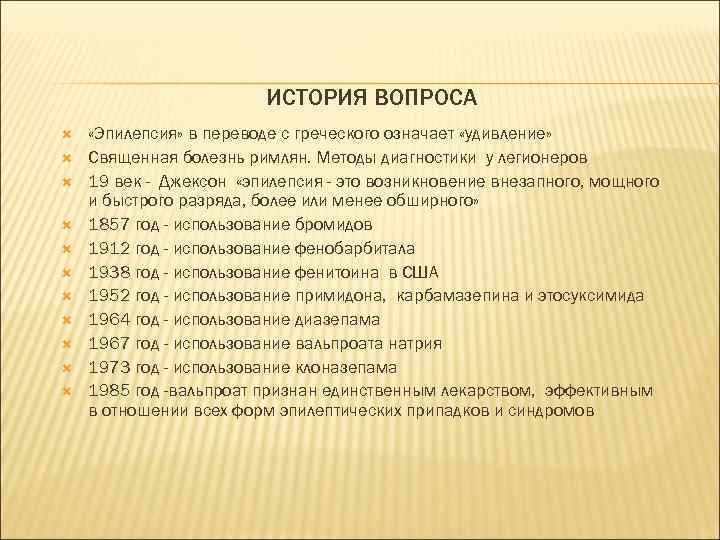 ИСТОРИЯ ВОПРОСА

«Эпилепсия» в переводе с греческого означает «удивление»

Священная болезнь римлян. Методы диагностики у легионеров

19 век - Джексон «эпилепсия - это возникновение внезапного, мощного и быстрого разряда, более или менее обширного»

1857 год - использование бромидов

1912 год - использование фенобарбитала

1938 год - использование фенитоина в США

1952 год - использование примидона, карбамазепина и этосуксимида

1964 год - использование диазепама

1967 год - использование вальпроата натрия

1973 год - использование клоназепама

1985 год -вальпроат признан единственным лекарством, эффективным в отношении всех форм эпилептических припадков и синдромов